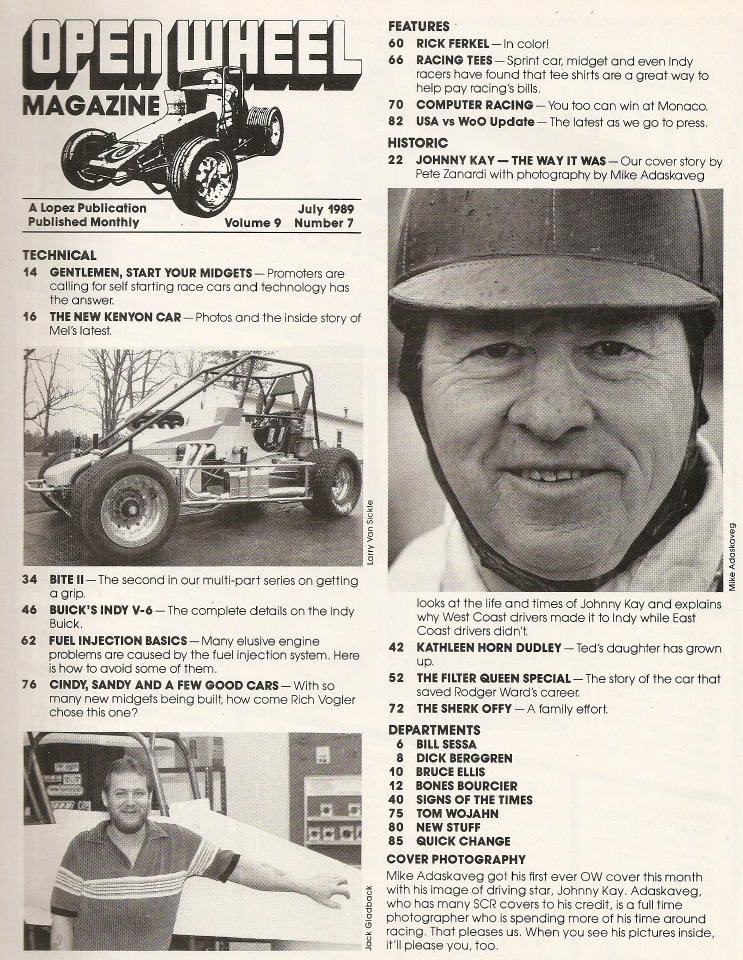 OPEN WHEEL
MAGAZINE

A Lopez Publication
Published Monthly

July 1989
Volume 9 Number 7

TECHNICAL
14 GENTLEMEN, START YOUR MIDGETS — Promoters are calling for self starting race cars and technology has the answer.
16 THE NEW KENYON CAR — Photos and the inside story of Mel's latest.

Larry Van Sickle

34 BITE II — The second in our multi-part series on getting a grip.
46 BUICK'S INDY V-6 — The complete details on the Indy Buick.
62 FUEL INJECTION BASICS — Many elusive engine problems are caused by the fuel injection system. Here is how to avoid some of them.
76 CINDY, SANDY AND A FEW GOOD CARS — With so many new midgets being built, how come Rich Vogler chose this one?

Jack Gladback

FEATURES
60 RICK FERKEL — In color!
66 RACING TEES — Sprint car, midget and even Indy racers have found that tee shirts are a great way to help pay racing's bills.
70 COMPUTER RACING — You too can win at Monaco.
82 USA vs WoO Update — The latest as we go to press.

HISTORIC
22 JOHNNY KAY — THE WAY IT WAS — Our cover story by Pete Zanardi with photography by Mike Adaskaveg

Mike Adaskaveg

looks at the life and times of Johnny Kay and explains why West Coast drivers made it to Indy while East Coast drivers didn't.
42 KATHLEEN HORN DUDLEY — Ted's daughter has grown up.
52 THE FILTER QUEEN SPECIAL — The story of the car that saved Rodger Ward's career.
72 THE SHERK OFFY — A family effort.

DEPARTMENTS
6 BILL SESSA
8 DICK BERGGREN
10 BRUCE ELLIS
12 BONES BOURCIER
40 SIGNS OF THE TIMES
75 TOM WOJAHN
80 NEW STUFF
85 QUICK CHANGE

COVER PHOTOGRAPHY
Mike Adaskaveg got his first ever OW cover this month with his image of driving star, Johnny Kay. Adaskaveg, who has many SCR covers to his credit, is a full time photographer who is spending more of his time around racing. That pleases us. When you see his pictures inside, it'll please you, too.